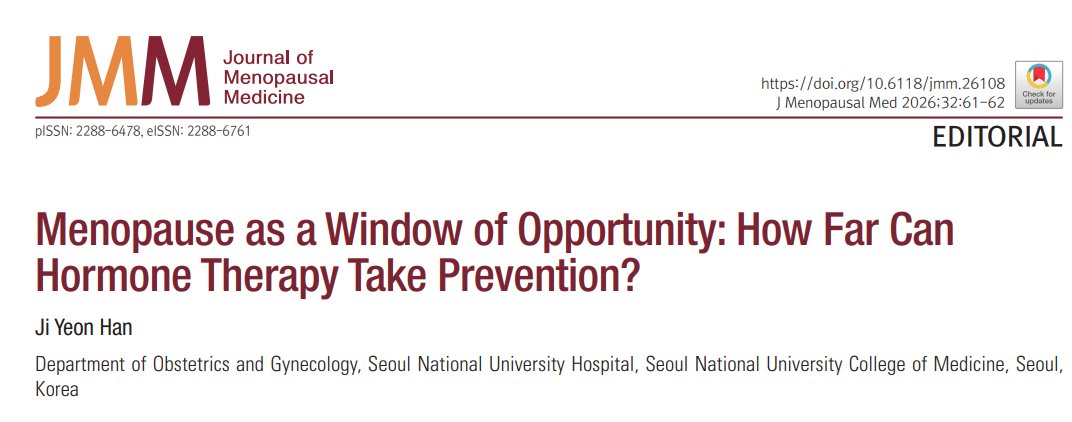 JMM Journal of Menopausal Medicine

https://doi.org/10.6118/jmm.26108
J Menopausal Med 2026;32:61-62

Check for updates

pISSN: 2288-6478, eISSN: 2288-6761

EDITORIAL

Menopause as a Window of Opportunity: How Far Can Hormone Therapy Take Prevention?

Ji Yeon Han

Department of Obstetrics and Gynecology, Seoul National University Hospital, Seoul National University College of Medicine, Seoul, Korea